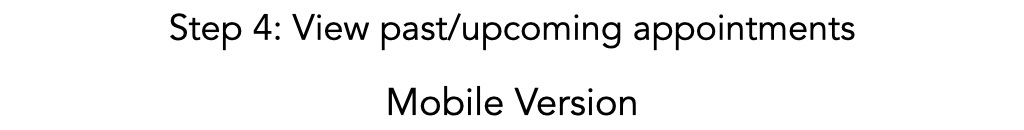 Step 4: View past/upcoming appointments

Mobile Version